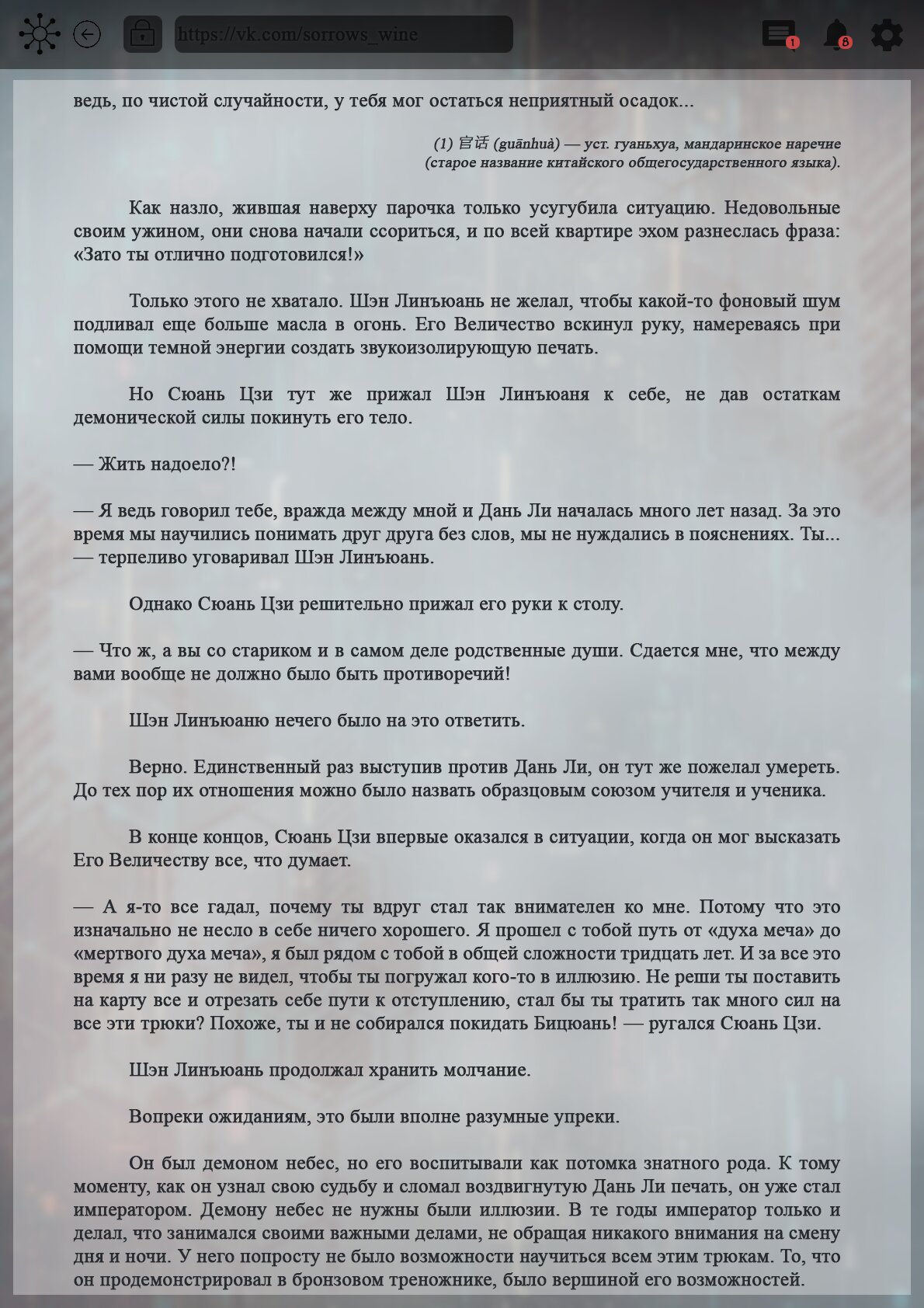 https://vk.com/sorrows_wine

1

8

ведь, по чистой случайности, у тебя мог остаться неприятный осадок...

(1) 官话 (guānhuà) — уст. гуаньхуа, мандаринское наречие (старое название китайского общегосударственного языка).

Как назло, жившая наверху парочка только усугубила ситуацию. Недовольные своим ужином, они снова начали ссориться, и по всей квартире эхом разнеслась фраза: «Зато ты отлично подготовился!»

Только этого не хватало. Шэн Линъюань не желал, чтобы какой-то фоновый шум подливал еще больше масла в огонь. Его Величество вскинул руку, намереваясь при помощи темной энергии создать звукоизолирующую печать.

Но Сюань Цзи тут же прижал Шэн Линъюаня к себе, не дав остаткам демонической силы покинуть его тело.

— Жить надоело?!

— Я ведь говорил тебе, вражда между мной и Дань Ли началась много лет назад. За это время мы научились понимать друг друга без слов, мы не нуждались в пояснениях. Ты... — терпеливо уговаривал Шэн Линъюань.

Однако Сюань Цзи решительно прижал его руки к столу.

— Что ж, а вы со стариком и в самом деле родственные души. Сдается мне, что между вами вообще не должно было быть противоречий!

Шэн Линъюаню нечего было на это ответить.

Верно. Единственный раз выступив против Дань Ли, он тут же пожелал умереть. До тех пор их отношения можно было назвать образцовым союзом учителя и ученика.

В конце концов, Сюань Цзи впервые оказался в ситуации, когда он мог высказать Его Величеству все, что думает.

— А я-то все гадал, почему ты вдруг стал так внимателен ко мне. Потому что это изначально не несло в себе ничего хорошего. Я прошел с тобой путь от «духа меча» до «мертвого духа меча», я был рядом с тобой в общей сложности тридцать лет. И за все это время я ни разу не видел, чтобы ты погружал кого-то в иллюзию. Не реши ты поставить на карту все и отрезать себе пути к отступлению, стал бы ты тратить так много сил на все эти трюки? Похоже, ты и не собирался покидать Бицюань! — ругался Сюань Цзи.

Шэн Линъюань продолжал хранить молчание.

Вопреки ожиданиям, это были вполне разумные упреки.

Он был демоном небес, но его воспитывали как потомка знатного рода. К тому моменту, как он узнал свою судьбу и сломал воздвигнутую Дань Ли печать, он уже стал императором. Демону небес не нужны были иллюзии. В те годы император только и делал, что занимался своими важными делами, не обращая никакого внимания на смену дня и ночи. У него попросту не было возможности научиться всем этим трюкам. То, что он продемонстрировал в бронзовом треножнике, было вершиной его возможностей.